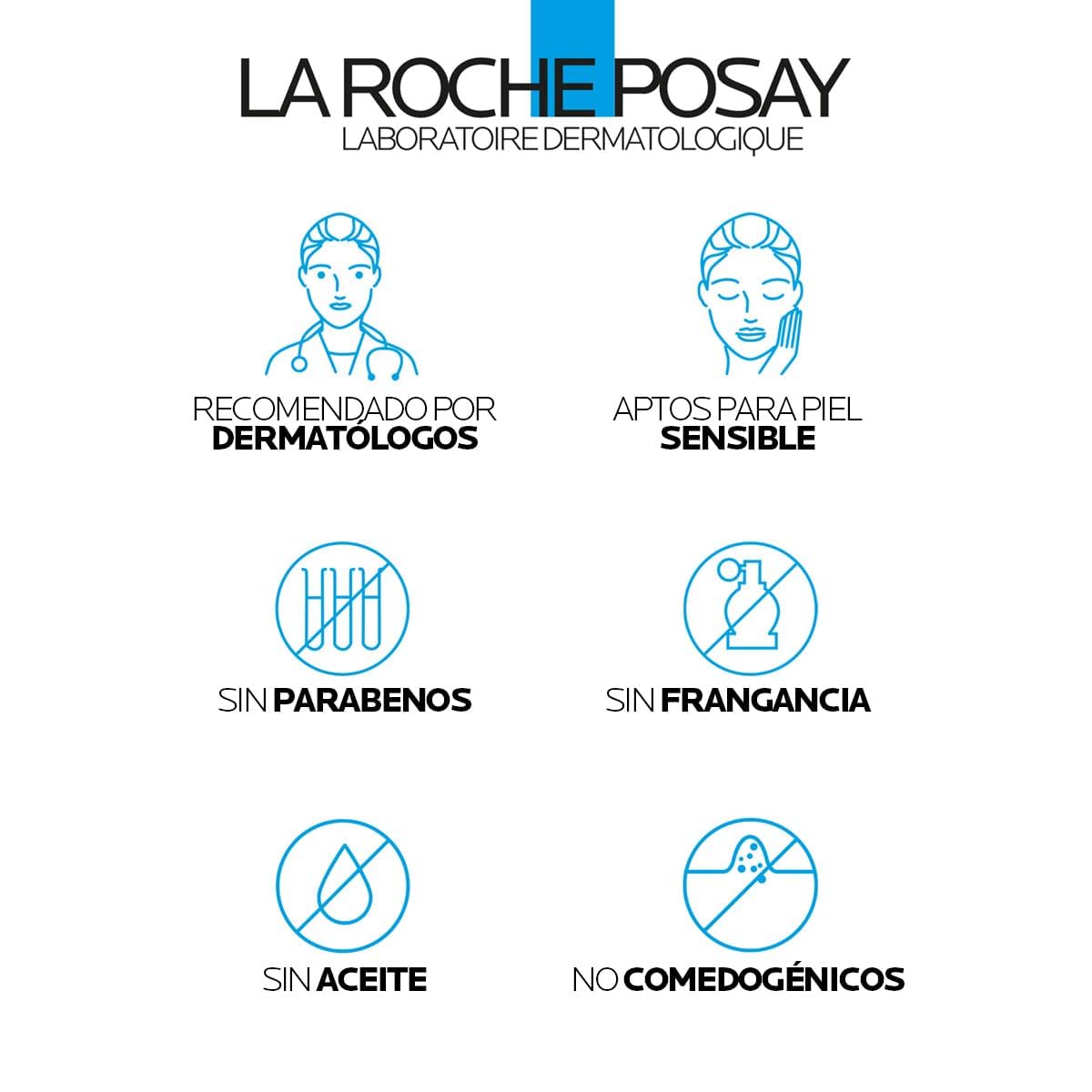 LA ROCHE POSAY
LABORATOIRE DERMATOLOGIQUE

RECOMENDADO POR
DERMATÓLOGOS

APTOS PARA PIEL
SENSIBLE

SIN PARABENOS

SIN FRANGANCIA

SIN ACEITE

NO COMEDOGÉNICOS